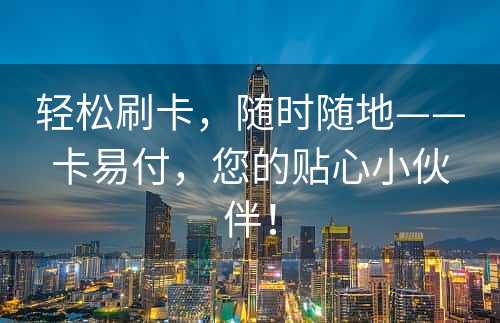 轻松刷卡，随时随地——卡易付，您的贴心小伙伴！